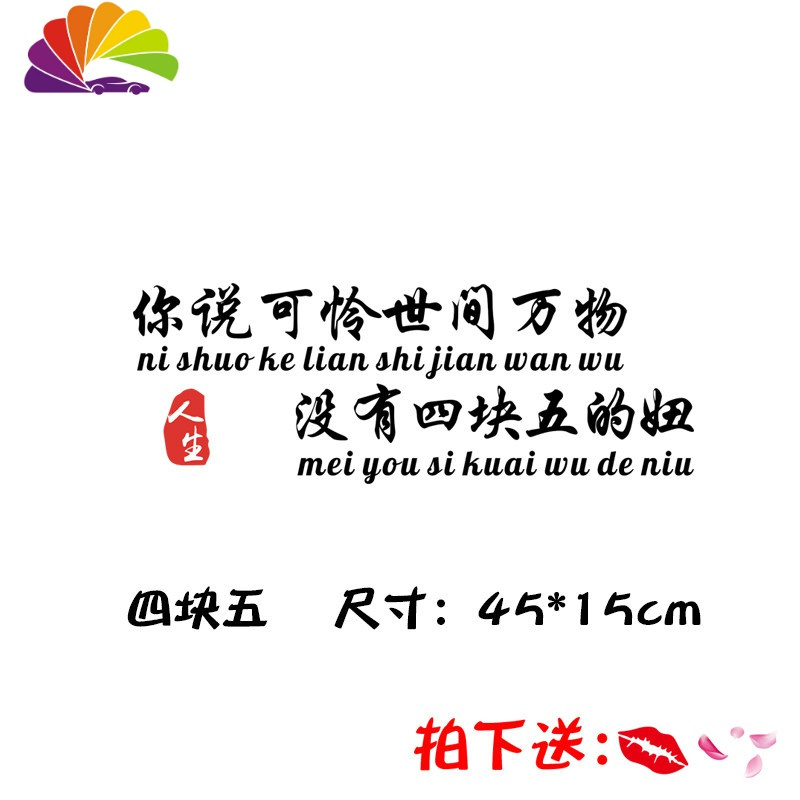 你说可怜世间万物
ni shuo ke lian shi jian wan wu

人生

没有四块五的妞
mei you si kuai wu de niu

四块五 尺寸：45*15cm

拍下送：